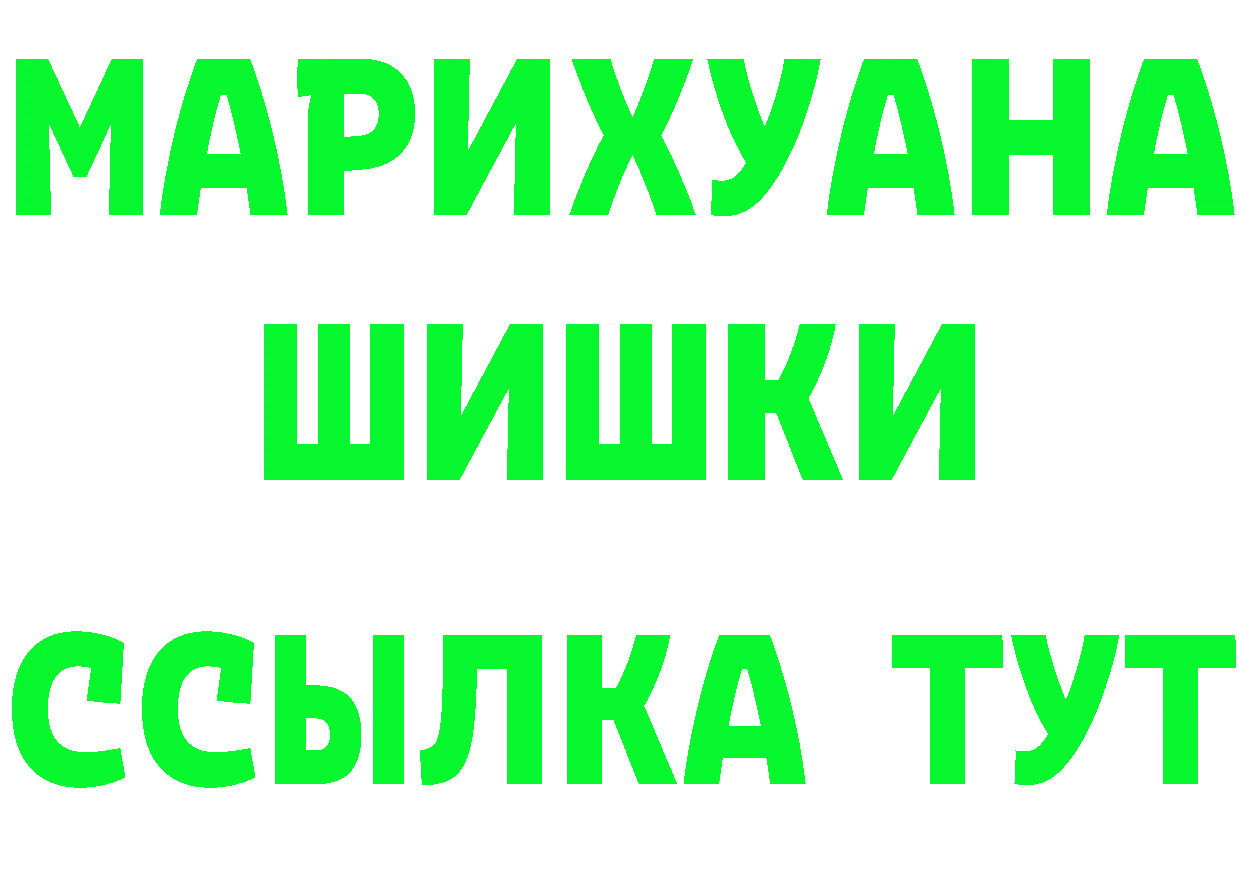 МАРИХУАНА
ШИШКИ
ССЫЛКА ТУТ